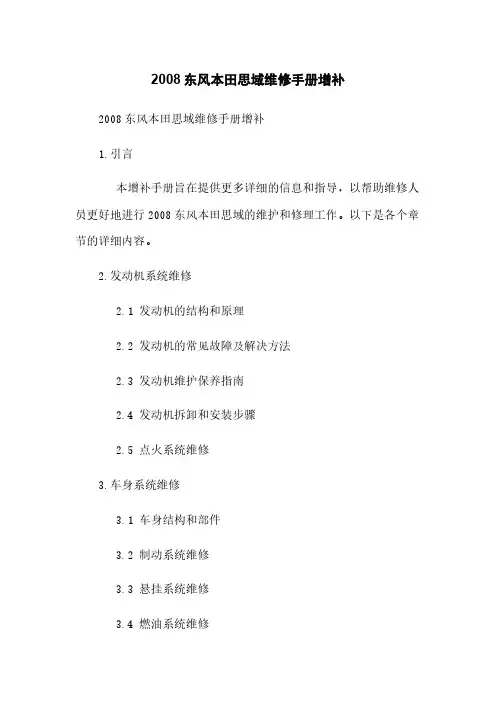 2008 东风本田思域维修手册增补

2008 东风本田思域维修手册增补

1. 引言

本增补手册旨在提供更多详细的信息和指导，以帮助维修人员更好地进行 2008 东风本田思域的维护和修理工作。以下是各个章节的详细内容。

2. 发动机系统维修

2.1 发动机的结构和原理

2.2 发动机的常见故障及解决方法

2.3 发动机维护保养指南

2.4 发动机拆卸和安装步骤

2.5 点火系统维修

3. 车身系统维修

3.1 车身结构和部件

3.2 制动系统维修

3.3 悬挂系统维修

3.4 燃油系统维修